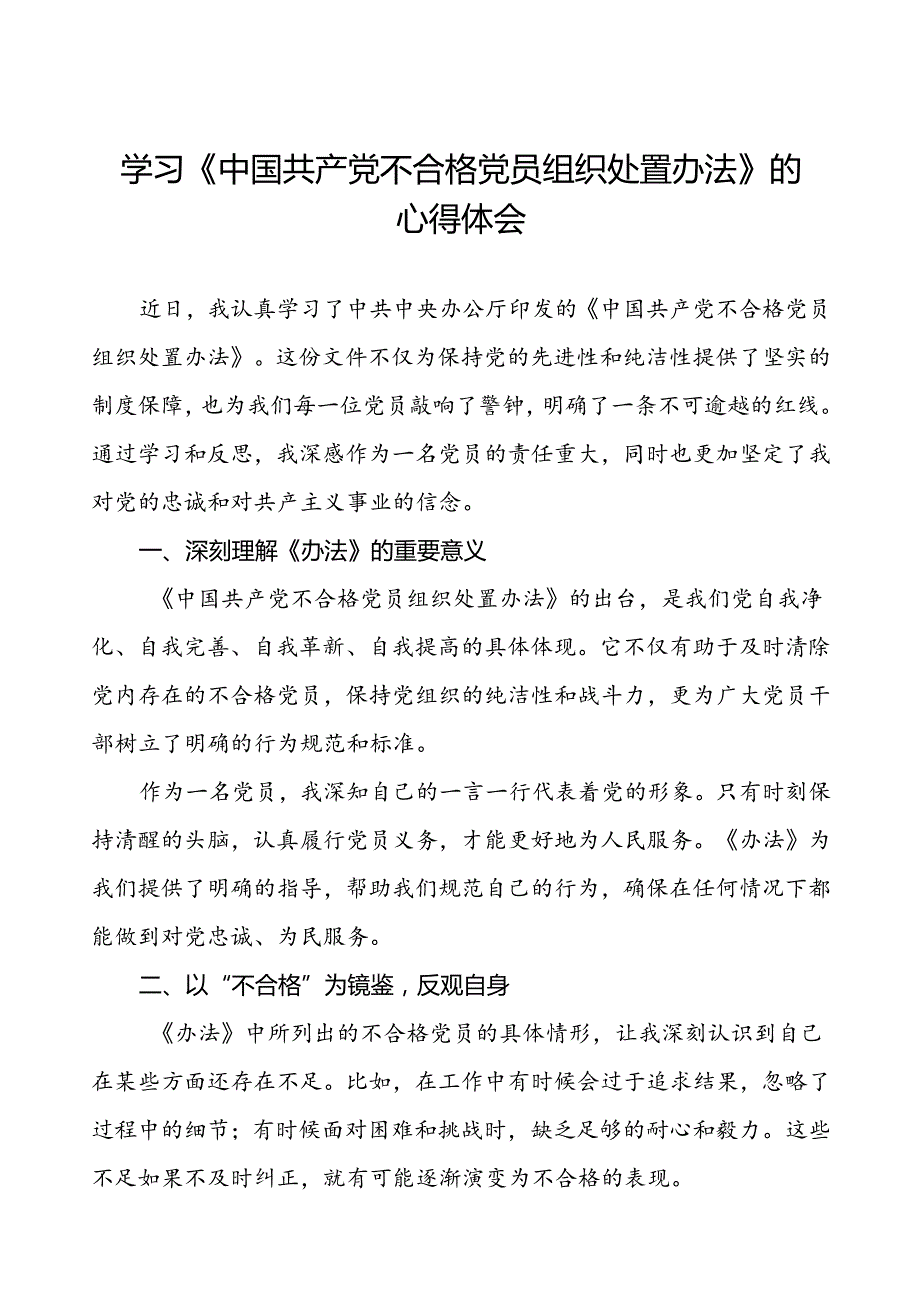 学习《中国共产党不合格党员组织处置办法》的心得体会

近日，我认真学习了中共中央办公厅印发的《中国共产党不合格党员组织处置办法》。这份文件不仅为保持党的先进性和纯洁性提供了坚实的制度保障，也为我们每一位党员敲响了警钟，明确了一条不可逾越的红线。通过学习和反思，我深感作为一名党员的责任重大，同时也更加坚定了我对党的忠诚和对共产主义事业的信念。

一、深刻理解《办法》的重要意义

《中国共产党不合格党员组织处置办法》的出台，是我们党自我净化、自我完善、自我革新、自我提高的具体体现。它不仅有助于及时清除党内存在的不合格党员，保持党组织的纯洁性和战斗力，更为广大党员干部树立了明确的行为规范和标准。

作为一名党员，我深知自己的一言一行代表着党的形象。只有时刻保持清醒的头脑，认真履行党员义务，才能更好地为人民服务。《办法》为我们提供了明确的指导，帮助我们规范自己的行为，确保在任何情况下都能做到对党忠诚、为民服务。

二、以“不合格”为镜鉴，反观自身

《办法》中所列出的不合格党员的具体情形，让我深刻认识到自己在某些方面还存在不足。比如，在工作中有时候会过于追求结果，忽略了过程中的细节；有时候面对困难和挑战时，缺乏足够的耐心和毅力。这些不足如果不及时纠正，就有可能逐渐演变为不合格的表现。